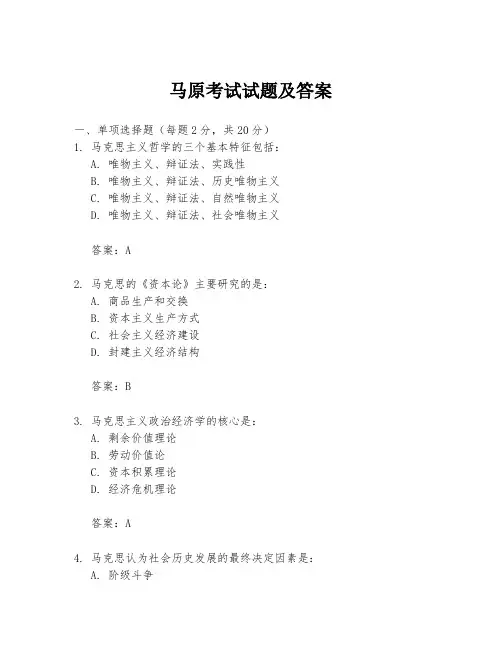 马原考试试题及答案

一、单项选择题（每题2分，共20分）

1. 马克思主义哲学的三个基本特征包括：
A. 唯物主义、辩证法、实践性
B. 唯物主义、辩证法、历史唯物主义
C. 唯物主义、辩证法、自然唯物主义
D. 唯物主义、辩证法、社会唯物主义

答案：A

2. 马克思的《资本论》主要研究的是：
A. 商品生产和交换
B. 资本主义生产方式
C. 社会主义经济建设
D. 封建主义经济结构

答案：B

3. 马克思主义政治经济学的核心是：
A. 剩余价值理论
B. 劳动价值论
C. 资本积累理论
D. 经济危机理论

答案：A

4. 马克思认为社会历史发展的最终决定因素是：
A. 阶级斗争